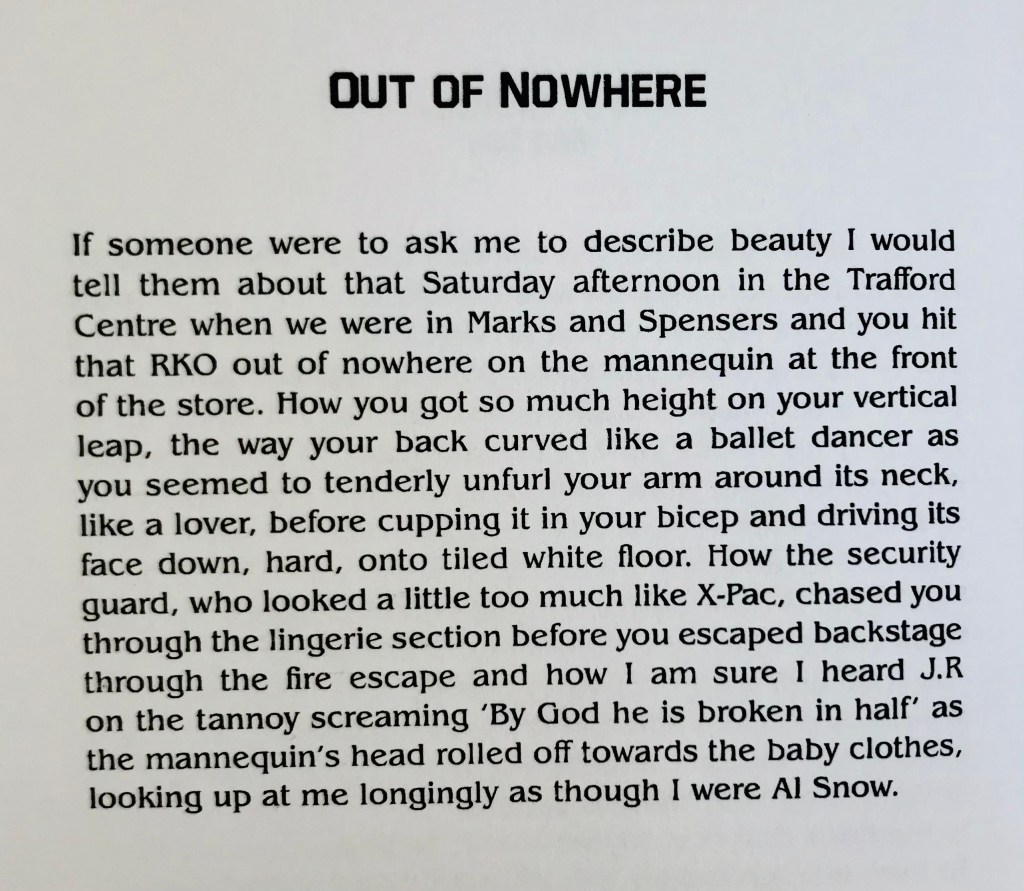 OUT OF NOWHERE

If someone were to ask me to describe beauty I would tell them about that Saturday afternoon in the Trafford Centre when we were in Marks and Spensers and you hit that RKO out of nowhere on the mannequin at the front of the store. How you got so much height on your vertical leap, the way your back curved like a ballet dancer as you seemed to tenderly unfurl your arm around its neck, like a lover, before cupping it in your bicep and driving its face down, hard, onto tiled white floor. How the security guard, who looked a little too much like X-Pac, chased you through the lingerie section before you escaped backstage through the fire escape and how I am sure I heard J.R on the tannoy screaming 'By God he is broken in half' as the mannequin's head rolled off towards the baby clothes, looking up at me longingly as though I were Al Snow.